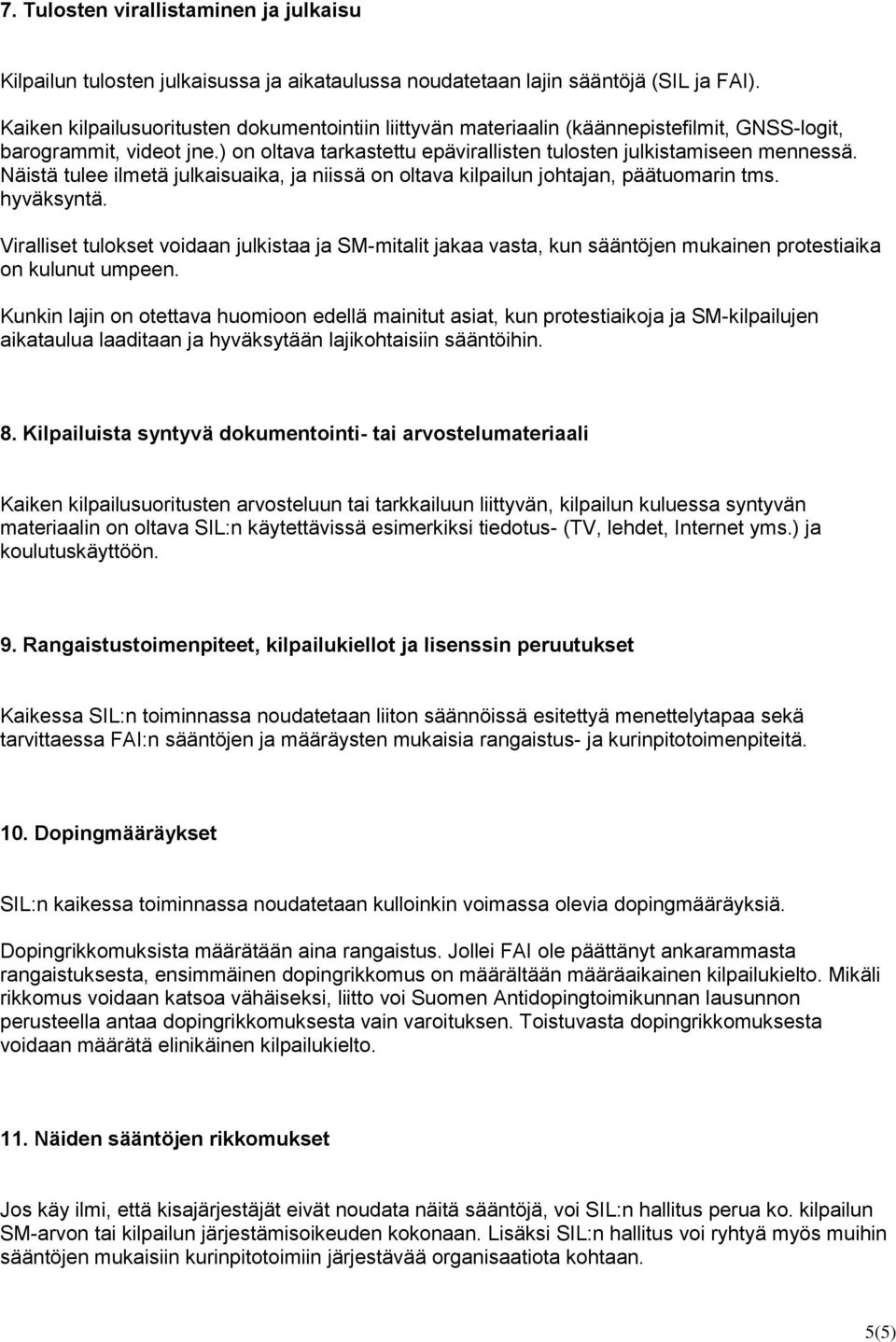 7. Tulosten virallistaminen ja julkaisu

Kilpailun tulosten julkaisussa ja aikataulussa noudatetaan lajin sääntöjä (SIL ja FAI).

Kaiken kilpailusuoritusten dokumentointiin liittyvän materiaalin (käännepistefilmit, GNSS-logit, barogrammit, videot jne.) on oltava tarkastettu epävirallisten tulosten julkistamiseen mennessä. Näistä tulee ilmetä julkaisuaika, ja niissä on oltava kilpailun johtajan, päätuomarin tms. hyväksyntä.

Viralliset tulokset voidaan julkistaa ja SM-mitalit jakaa vasta, kun sääntöjen mukainen protestiaika on kulunut umpeen.

Kunkin lajin on otettava huomioon edellä mainitut asiat, kun protestiaikoja ja SM-kilpailujen aikataulua laaditaan ja hyväksytään lajikohtaisiin sääntöihin.

8. Kilpailuista syntyvä dokumentointi- tai arvostelumateriaali

Kaiken kilpailusuoritusten arvosteluun tai tarkkailuun liittyvän, kilpailun kuluessa syntyvän materiaalin on oltava SIL:n käytettävissä esimerkiksi tiedotus- (TV, lehdet, Internet yms.) ja koulutuskäyttöön.

9. Rangaistustoimenpiteet, kilpailukiellot ja lisenssin peruutukset

Kaikessa SIL:n toiminnassa noudatetaan liiton säännöissä esitettyä menettelytapaa sekä tarvittaessa FAI:n sääntöjen ja määräysten mukaisia rangaistus- ja kurinpitotoimenpiteitä.

10. Dopingmääräykset

SIL:n kaikessa toiminnassa noudatetaan kulloinkin voimassa olevia dopingmääräyksiä.

Dopingrikkomuksista määrätään aina rangaistus. Jollei FAI ole päättänyt ankarammasta rangaistuksesta, ensimmäinen dopingrikkomus on määrältään määräaikainen kilpailukielto. Mikäli rikkomus voidaan katsoa vähäiseksi, liitto voi Suomen Antidopingtoimikunnan lausunnon perusteella antaa dopingrikkomuksesta vain varoituksen. Toistuvasta dopingrikkomuksesta voidaan määrätä elinikäinen kilpailukielto.

11. Näiden sääntöjen rikkomukset

Jos käy ilmi, että kisajärjestäjät eivät noudata näitä sääntöjä, voi SIL:n hallitus perua ko. kilpailun SM-arvon tai kilpailun järjestämisoikeuden kokonaan. Lisäksi SIL:n hallitus voi ryhtyä myös muihin sääntöjen mukaisiin kurinpitotoimiin järjestävää organisaatiota kohtaan.

5(5)